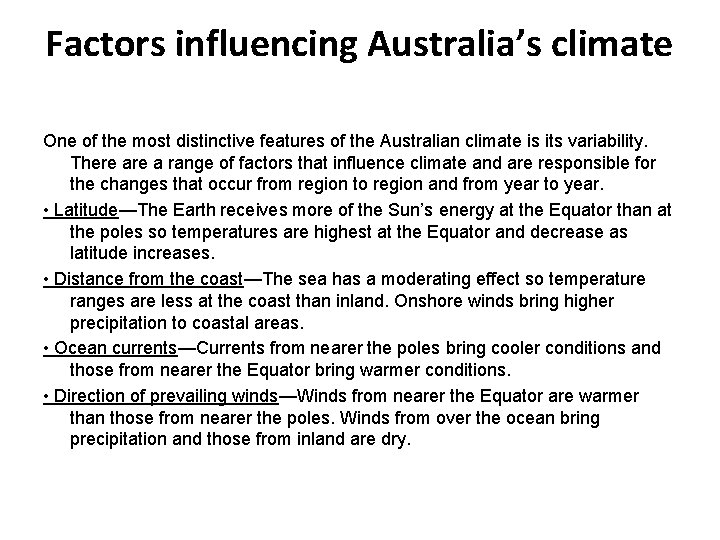 Factors influencing Australia’s climate

One of the most distinctive features of the Australian climate is its variability. There are a range of factors that influence climate and are responsible for the changes that occur from region to region and from year to year.

• Latitude—The Earth receives more of the Sun’s energy at the Equator than at the poles so temperatures are highest at the Equator and decrease as latitude increases.

• Distance from the coast—The sea has a moderating effect so temperature ranges are less at the coast than inland. Onshore winds bring higher precipitation to coastal areas.

• Ocean currents—Currents from nearer the poles bring cooler conditions and those from nearer the Equator bring warmer conditions.

• Direction of prevailing winds—Winds from nearer the Equator are warmer than those from nearer the poles. Winds from over the ocean bring precipitation and those from inland are dry.